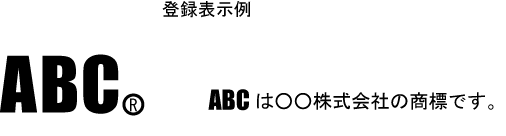 登録表示例

ABC®

ABC は〇〇株式会社の商標です。